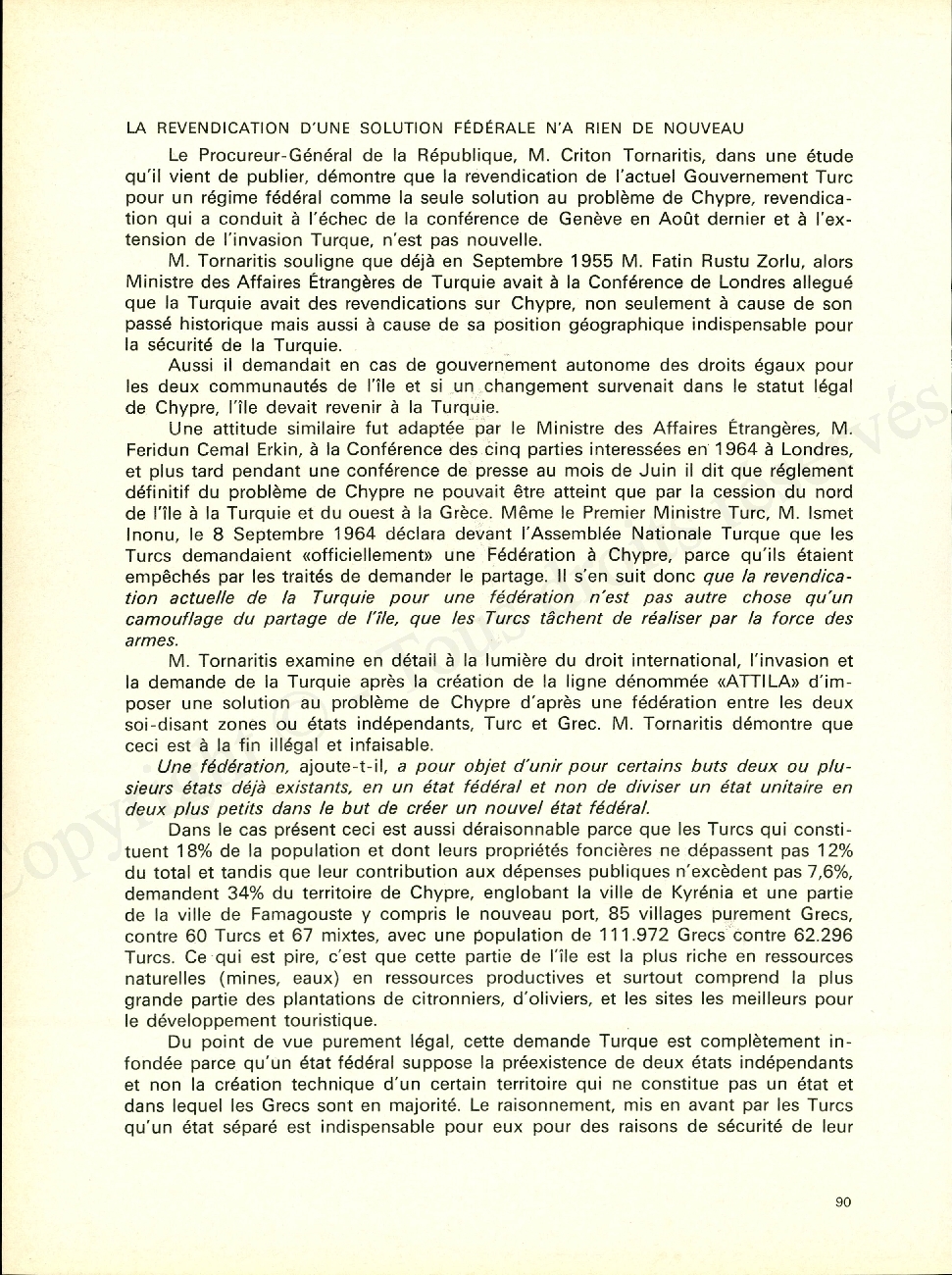 LA REVENDICATION D'UNE SOLUTION FÉDÉRALE N'A RIEN DE NOUVEAU

Le Procureur-Général de la République, M. Criton Tornaritis, dans une étude qu'il vient de publier, démontre que la revendication de l'actuel Gouvernement Turc pour un régime fédéral comme la seule solution au problème de Chypre, revendication qui a conduit à l'échec de la conférence de Genève en Août dernier et à l'extension de l'invasion Turque, n'est pas nouvelle.

M. Tornaritis souligne que déjà en Septembre 1955 M. Fatin Rustu Zorlu, alors Ministre des Affaires Étrangères de Turquie avait à la Conférence de Londres allegué que la Turquie avait des revendications sur Chypre, non seulement à cause de son passé historique mais aussi à cause de sa position géographique indispensable pour la sécurité de la Turquie.

Aussi il demandait en cas de gouvernement autonome des droits égaux pour les deux communautés de l'île et si un changement survenait dans le statut légal de Chypre, l'île devait revenir à la Turquie.

Une attitude similaire fut adaptée par le Ministre des Affaires Étrangères, M. Feridun Cemal Erkin, à la Conférence des cinq parties interessées en 1964 à Londres, et plus tard pendant une conférence de presse au mois de Juin il dit que réglement définitif du problème de Chypre ne pouvait être atteint que par la cession du nord de l'île à la Turquie et du ouest à la Grèce. Même le Premier Ministre Turc, M. Ismet Inonu, le 8 Septembre 1964 déclara devant l'Assemblée Nationale Turque que les Turcs demandaient «officiellement» une Fédération à Chypre, parce qu'ils étaient empêchés par les traités de demander le partage. Il s'en suit donc que la revendication actuelle de la Turquie pour une fédération n'est pas autre chose qu'un camouflage du partage de l'île, que les Turcs tâchent de réaliser par la force des armes.

M. Tornaritis examine en détail à la lumière du droit international, l'invasion et la demande de la Turquie après la création de la ligne dénommée «ATTILA» d'imposer une solution au problème de Chypre d'après une fédération entre les deux soi-disant zones ou états indépendants, Turc et Grec. M. Tornaritis démontre que ceci est à la fin illégal et infaisable.

Une fédération, ajoute-t-il, a pour objet d'unir pour certains buts deux ou plusieurs états déjà existants, en un état fédéral et non de diviser un état unitaire en deux plus petits dans le but de créer un nouvel état fédéral.

Dans le cas présent ceci est aussi déraisonnable parce que les Turcs qui constituent 18% de la population et dont leurs propriétés foncières ne dépassent pas 12% du total et tandis que leur contribution aux dépenses publiques n'excèdent pas 7,6%, demandent 34% du territoire de Chypre, englobant la ville de Kyrénia et une partie de la ville de Famagouste y compris le nouveau port, 85 villages purement Grecs, contre 60 Turcs et 67 mixtes, avec une population de 111.972 Grecs contre 62.296 Turcs. Ce qui est pire, c'est que cette partie de l'île est la plus riche en ressources naturelles (mines, eaux) en ressources productives et surtout comprend la plus grande partie des plantations de citronniers, d'oliviers, et les sites les meilleurs pour le développement touristique.

Du point de vue purement légal, cette demande Turque est complètement infondée parce qu'un état fédéral suppose la préexistence de deux états indépendants et non la création technique d'un certain territoire qui ne constitue pas un état et dans lequel les Grecs sont en majorité. Le raisonnement, mis en avant par les Turcs qu'un état séparé est indispensable pour eux pour des raisons de sécurité de leur

90